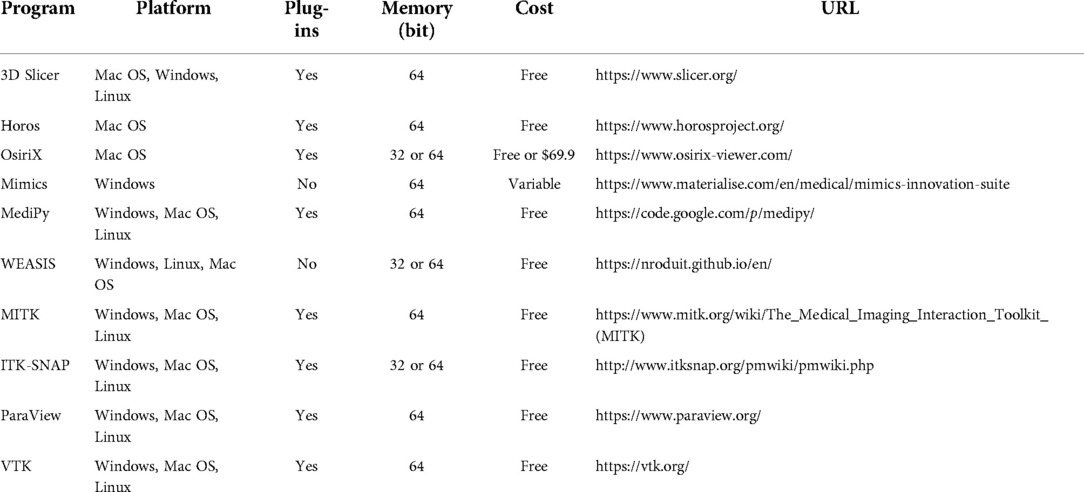 | Program | Platform | Plug-ins | Memory (bit) | Cost | URL |
|---|---|---|---|---|---|
| 3D Slicer | Mac OS, Windows, Linux | Yes | 64 | Free | https://www.slicer.org/ |
| Horos | Mac OS | Yes | 64 | Free | https://www.horosproject.org/ |
| OsiriX | Mac OS | Yes | 32 or 64 | Free or $69.9 | https://www.osirix-viewer.com/ |
| Mimics | Windows | No | 64 | Variable | https://www.materialise.com/en/medical/mimics-innovation-suite |
| MediPy | Windows, Mac OS, Linux | Yes | 64 | Free | https://code.google.com/p/medipy/ |
| WEASIS | Windows, Linux, Mac OS | No | 32 or 64 | Free | https://nroduit.github.io/en/ |
| MITK | Windows, Mac OS, Linux | Yes | 64 | Free | https://www.mitk.org/wiki/The_Medical_Imaging_Interaction_Toolkit_(MITK) |
| ITK-SNAP | Windows, Mac OS, Linux | Yes | 32 or 64 | Free | http://www.itksnap.org/pmwiki/pmwiki.php |
| ParaView | Windows, Mac OS, Linux | Yes | 64 | Free | https://www.paraview.org/ |
| VTK | Windows, Mac OS, Linux | Yes | 64 | Free | https://vtk.org/ |